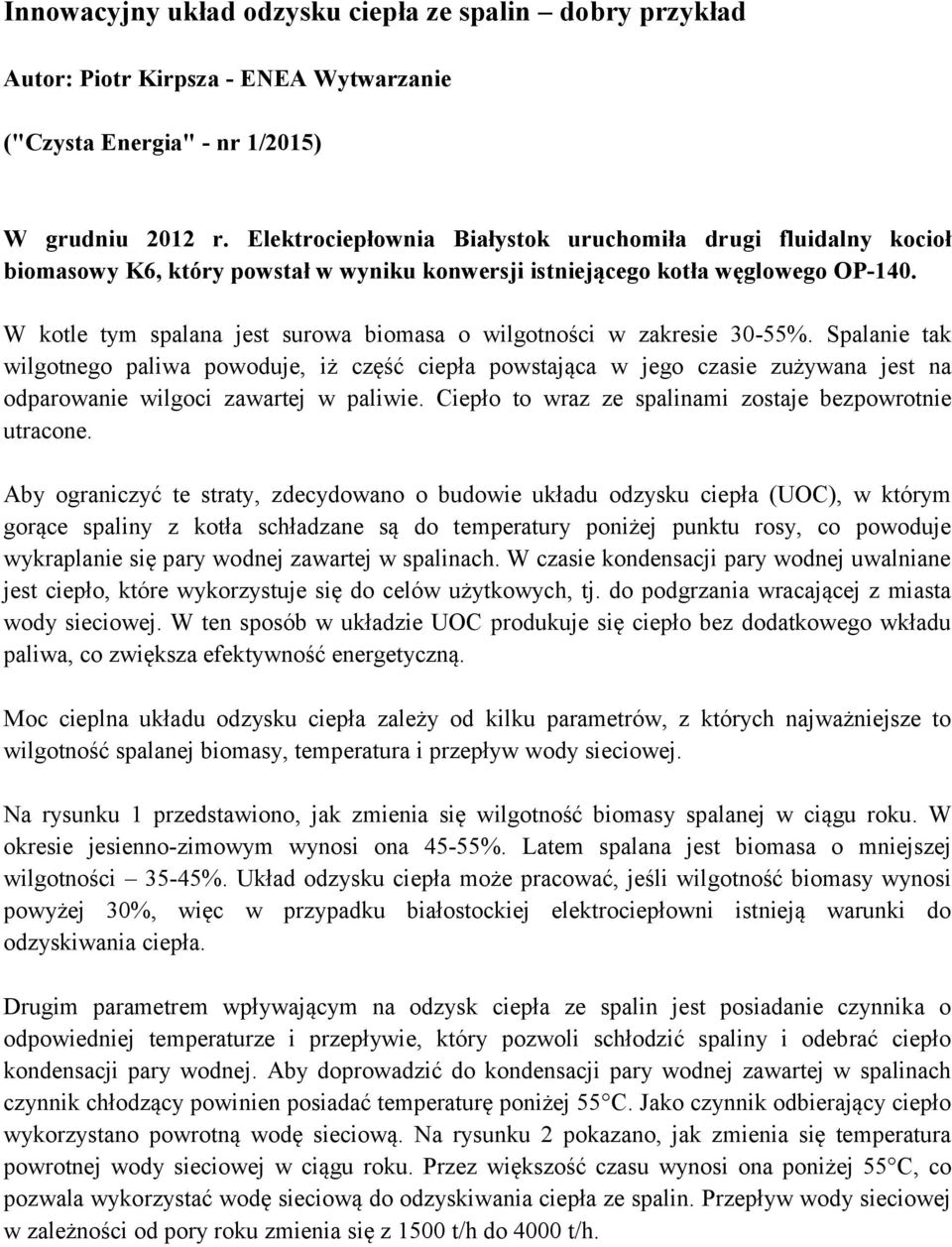 Innowacyjny układ odzysku ciepła ze spalin – dobry przykład

Autor: Piotr Kirpsza - ENEA Wytwarzanie

("Czysta Energia" - nr 1/2015)

W grudniu 2012 r. Elektrociepłownia Białystok uruchomiła drugi fluidalny kocioł biomasowy K6, który powstał w wyniku konwersji istniejącego kotła węglowego OP-140.

W kotle tym spalana jest surowa biomasa o wilgotności w zakresie 30-55%. Spalanie tak wilgotnego paliwa powoduje, iż część ciepła powstająca w jego czasie zużywana jest na odparowanie wilgoci zawartej w paliwie. Ciepło to wraz ze spalinami zostaje bezpowrotnie utracone.

Aby ograniczyć te straty, zdecydowano o budowie układu odzysku ciepła (UOC), w którym gorące spaliny z kotła schładzane są do temperatury poniżej punktu rosy, co powoduje wykraplanie się pary wodnej zawartej w spalinach. W czasie kondensacji pary wodnej uwalniane jest ciepło, które wykorzystuje się do celów użytkowych, tj. do podgrzania wracającej z miasta wody sieciowej. W ten sposób w układzie UOC produkuje się ciepło bez dodatkowego wkładu paliwa, co zwiększa efektywność energetyczną.

Moc cieplna układu odzysku ciepła zależy od kilku parametrów, z których najważniejsze to wilgotność spalanej biomasy, temperatura i przepływ wody sieciowej.

Na rysunku 1 przedstawiono, jak zmienia się wilgotność biomasy spalanej w ciągu roku. W okresie jesienno-zimowym wynosi ona 45-55%. Latem spalana jest biomasa o mniejszej wilgotności – 35-45%. Układ odzysku ciepła może pracować, jeśli wilgotność biomasy wynosi powyżej 30%, więc w przypadku białostockiej elektrociepłowni istnieją warunki do odzyskiwania ciepła.

Drugim parametrem wpływającym na odzysk ciepła ze spalin jest posiadanie czynnika o odpowiedniej temperaturze i przepływie, który pozwoli schłodzić spaliny i odebrać ciepło kondensacji pary wodnej. Aby doprowadzić do kondensacji pary wodnej zawartej w spalinach czynnik chłodzący powinien posiadać temperaturę poniżej 55°C. Jako czynnik odbierający ciepło wykorzystano powrotną wodę sieciową. Na rysunku 2 pokazano, jak zmienia się temperatura powrotnej wody sieciowej w ciągu roku. Przez większość czasu wynosi ona poniżej 55°C, co pozwala wykorzystać wodę sieciową do odzyskiwania ciepła ze spalin. Przepływ wody sieciowej w zależności od pory roku zmienia się z 1500 t/h do 4000 t/h.